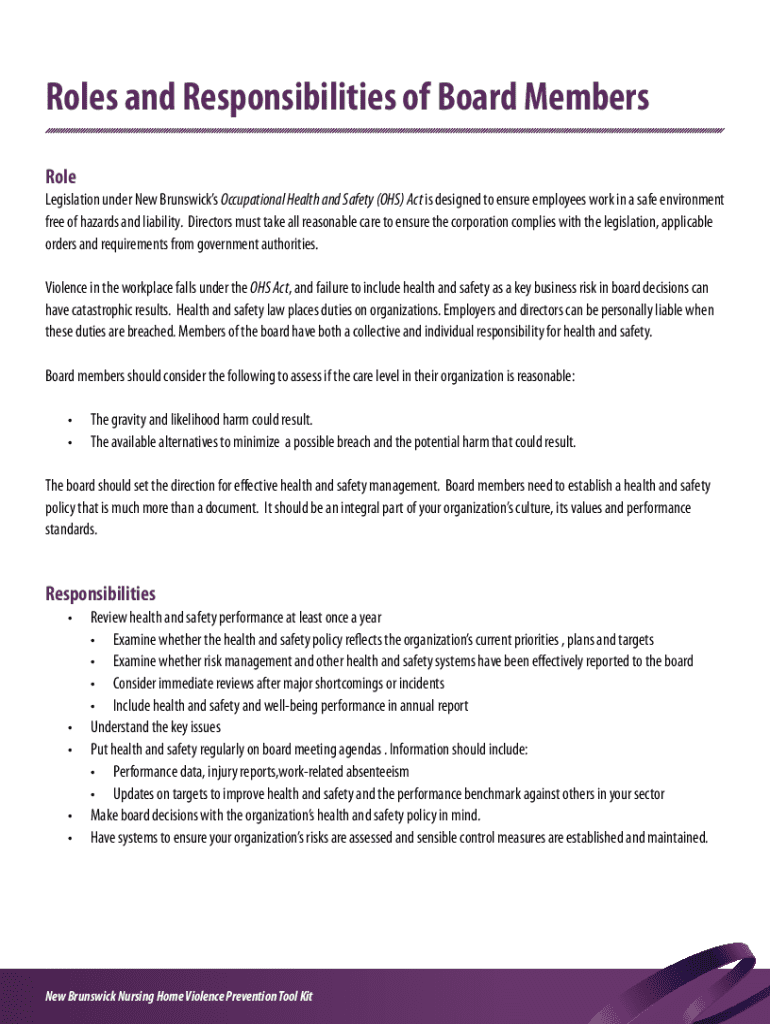 Roles and Responsibilities of Board Members

Role

Legislation under New Brunswick's Occupational Health and Safety (OHS) Act is designed to ensure employees work in a safe environment free of hazards and liability. Directors must take all reasonable care to ensure the corporation complies with the legislation, applicable orders and requirements from government authorities.

Violence in the workplace falls under the OHS Act, and failure to include health and safety as a key business risk in board decisions can have catastrophic results. Health and safety law places duties on organizations. Employers and directors can be personally liable when these duties are breached. Members of the board have both a collective and individual responsibility for health and safety.

Board members should consider the following to assess if the care level in their organization is reasonable:

• The gravity and likelihood harm could result.
• The available alternatives to minimize a possible breach and the potential harm that could result.

The board should set the direction for effective health and safety management. Board members need to establish a health and safety policy that is much more than a document. It should be an integral part of your organization's culture, its values and performance standards.

Responsibilities

• Review health and safety performance at least once a year
  • Examine whether the health and safety policy reflects the organization's current priorities , plans and targets
  • Examine whether risk management and other health and safety systems have been effectively reported to the board
  • Consider immediate reviews after major shortcomings or incidents
  • Include health and safety and well-being performance in annual report
• Understand the key issues
• Put health and safety regularly on board meeting agendas . Information should include:
  • Performance data, injury reports,work-related absenteeism
  • Updates on targets to improve health and safety and the performance benchmark against others in your sector
• Make board decisions with the organization's health and safety policy in mind.
• Have systems to ensure your organization's risks are assessed and sensible control measures are established and maintained.

New Brunswick Nursing Home Violence Prevention Tool Kit